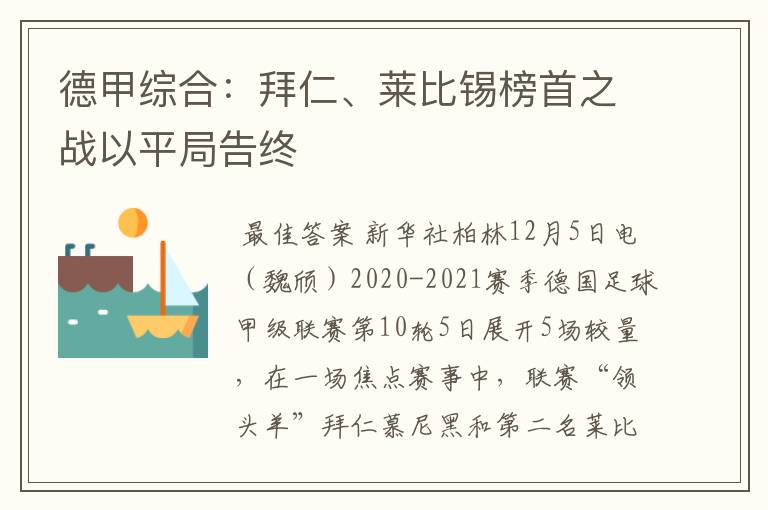 德甲综合：拜仁、莱比锡榜首之战以平局告终

最佳答案 新华社柏林12月5日电（魏颀）2020-2021赛季德国足球甲级联赛第10轮5日展开5场较量，在一场焦点赛事中，联赛“领头羊”拜仁慕尼黑和第二名莱比